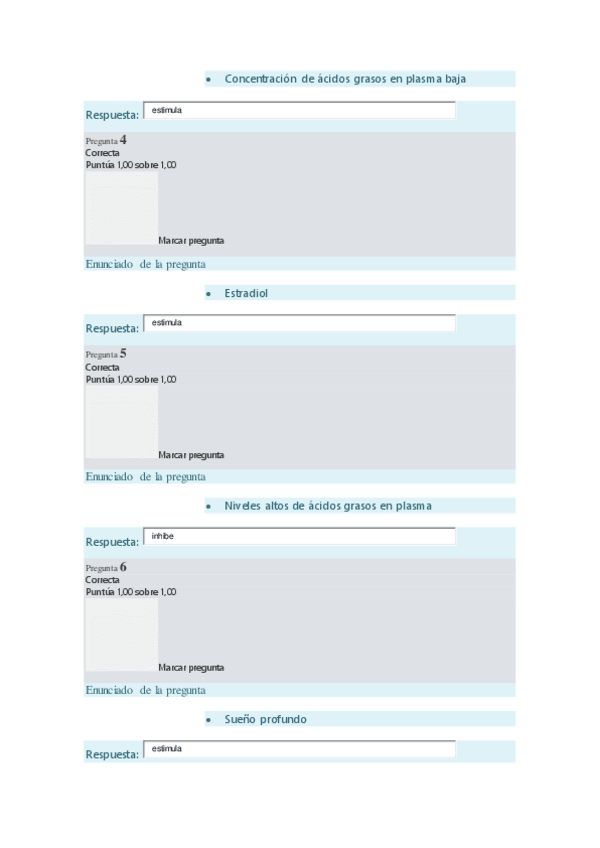 • Concentración de ácidos grasos en plasma baja

Respuesta: estimula

Pregunta 4
Correcta
Puntúa 1,00 sobre 1,00

Marcar pregunta

Enunciado de la pregunta

• Estradiol

Respuesta: estimula

Pregunta 5
Correcta
Puntúa 1,00 sobre 1,00

Marcar pregunta

Enunciado de la pregunta

• Niveles altos de ácidos grasos en plasma

Respuesta: inhibe

Pregunta 6
Correcta
Puntúa 1,00 sobre 1,00

Marcar pregunta

Enunciado de la pregunta

• Sueño profundo

Respuesta: estimula